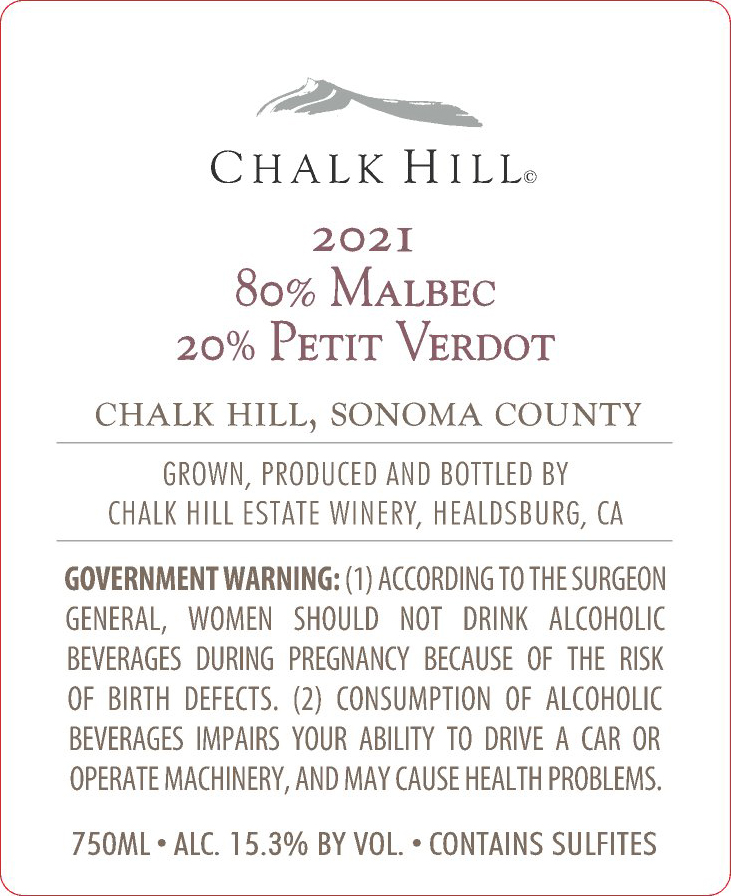 CHALK HILL©

2021
80% MALBEC
20% PETIT VERDOT

CHALK HILL, SONOMA COUNTY

GROWN, PRODUCED AND BOTTLED BY
CHALK HILL ESTATE WINERY, HEALDSBURG, CA

GOVERNMENT WARNING: (1) ACCORDING TO THE SURGEON GENERAL, WOMEN SHOULD NOT DRINK ALCOHOLIC BEVERAGES DURING PREGNANCY BECAUSE OF THE RISK OF BIRTH DEFECTS. (2) CONSUMPTION OF ALCOHOLIC BEVERAGES IMPAIRS YOUR ABILITY TO DRIVE A CAR OR OPERATE MACHINERY, AND MAY CAUSE HEALTH PROBLEMS.

750ML • ALC. 15.3% BY VOL. • CONTAINS SULFITES